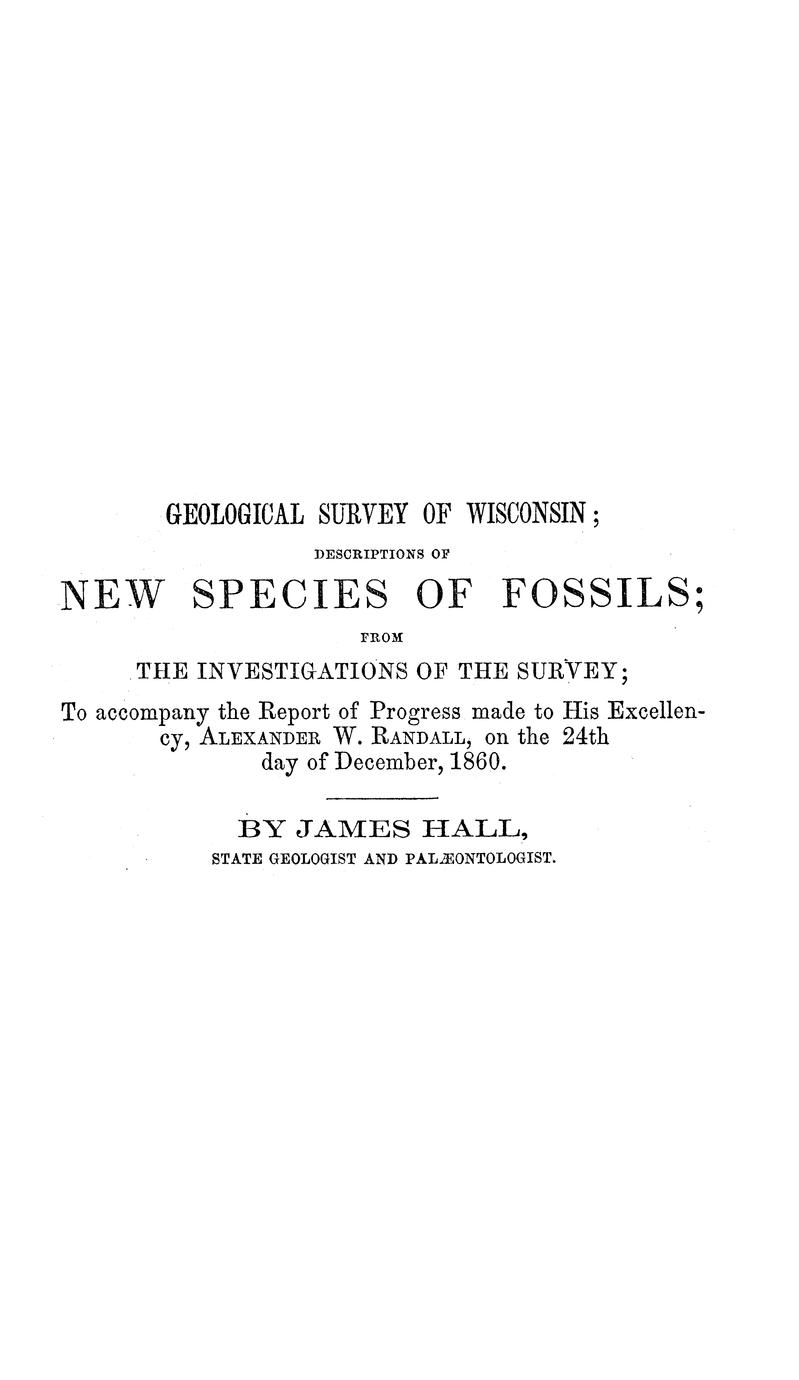 GEOLOGICAL SURVEY OF WISCONSIN;

DESCRIPTIONS OF

NEW SPECIES OF FOSSILS;

FROM

THE INVESTIGATIONS OF THE SURVEY;

To accompany the Report of Progress made to His Excellency, ALEXANDER W. RANDALL, on the 24th day of December, 1860.

BY JAMES HALL,

STATE GEOLOGIST AND PALÆONTOLOGIST.